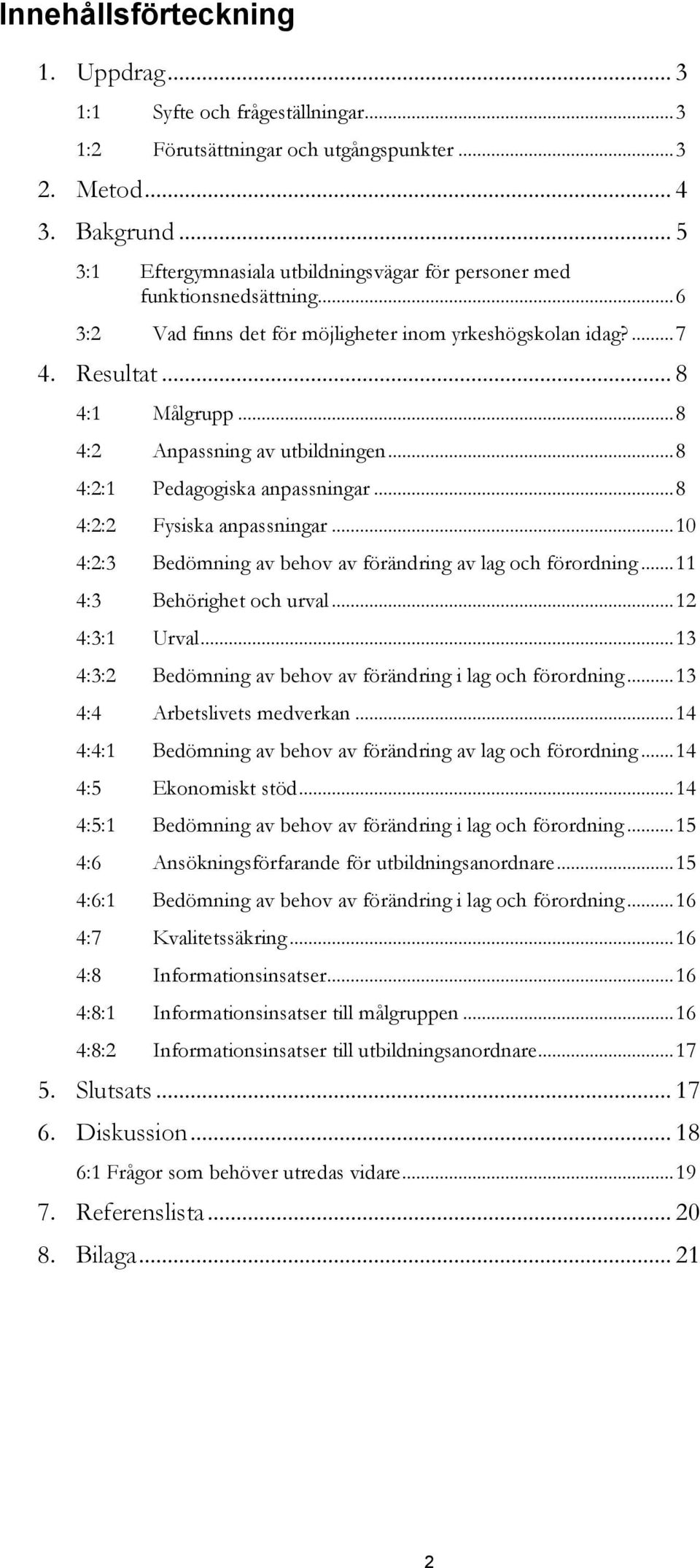 Innehållsförteckning

1. Uppdrag ... 3
1:1 Syfte och frågeställningar ... 3
1:2 Förutsättningar och utgångspunkter ... 3
2. Metod ... 4
3. Bakgrund ... 5
3:1 Eftergymnasiala utbildningsvägar för personer med funktionsnedsättning ... 6
3:2 Vad finns det för möjligheter inom yrkeshögskolan idag? ... 7
4. Resultat ... 8
4:1 Målgrupp ... 8
4:2 Anpassning av utbildningen ... 8
4:2:1 Pedagogiska anpassningar ... 8
4:2:2 Fysiska anpassningar ... 10
4:2:3 Bedömning av behov av förändring av lag och förordning ... 11
4:3 Behörighet och urval ... 12
4:3:1 Urval ... 13
4:3:2 Bedömning av behov av förändring i lag och förordning ... 13
4:4 Arbetslivets medverkan ... 14
4:4:1 Bedömning av behov av förändring av lag och förordning ... 14
4:5 Ekonomiskt stöd ... 14
4:5:1 Bedömning av behov av förändring i lag och förordning ... 15
4:6 Ansökningsförfarande för utbildningsanordnare ... 15
4:6:1 Bedömning av behov av förändring i lag och förordning ... 16
4:7 Kvalitetssäkring ... 16
4:8 Informationsinsatser ... 16
4:8:1 Informationsinsatser till målgruppen ... 16
4:8:2 Informationsinsatser till utbildningsanordnare ... 17
5. Slutsats ... 17
6. Diskussion ... 18
6:1 Frågor som behöver utredas vidare ... 19
7. Referenslista ... 20
8. Bilaga ... 21

2